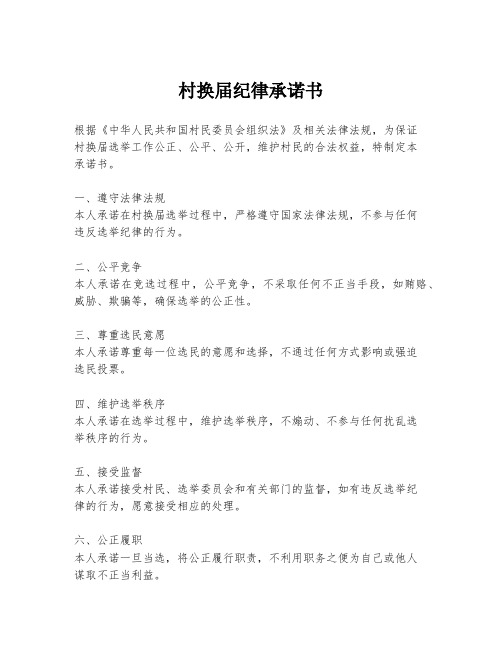 村换届纪律承诺书

根据《中华人民共和国村民委员会组织法》及相关法律法规，为保证村换届选举工作公正、公平、公开，维护村民的合法权益，特制定本承诺书。

一、遵守法律法规
本人承诺在村换届选举过程中，严格遵守国家法律法规，不参与任何违反选举纪律的行为。

二、公平竞争
本人承诺在竞选过程中，公平竞争，不采取任何不正当手段，如贿赂、威胁、欺骗等，确保选举的公正性。

三、尊重选民意愿
本人承诺尊重每一位选民的意愿和选择，不通过任何方式影响或强迫选民投票。

四、维护选举秩序
本人承诺在选举过程中，维护选举秩序，不煽动、不参与任何扰乱选举秩序的行为。

五、接受监督
本人承诺接受村民、选举委员会和有关部门的监督，如有违反选举纪律的行为，愿意接受相应的处理。

六、公正履职
本人承诺一旦当选，将公正履行职责，不利用职务之便为自己或他人谋取不正当利益。